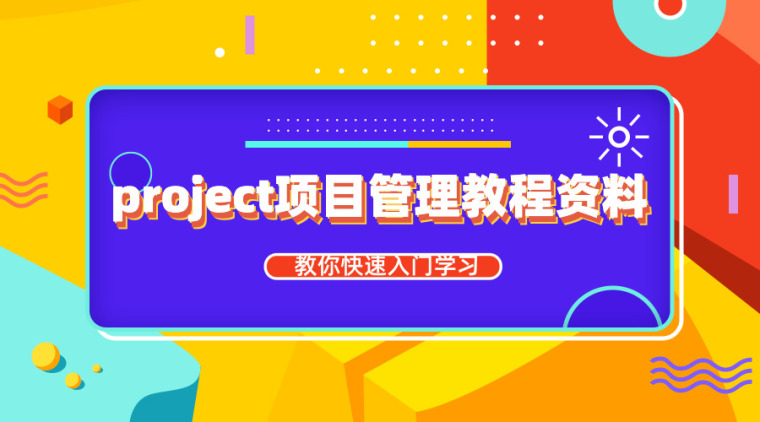 project项目管理教程资料

教你快速入门学习